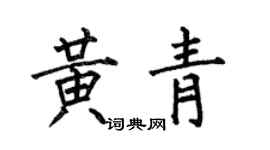 黄青

词典网